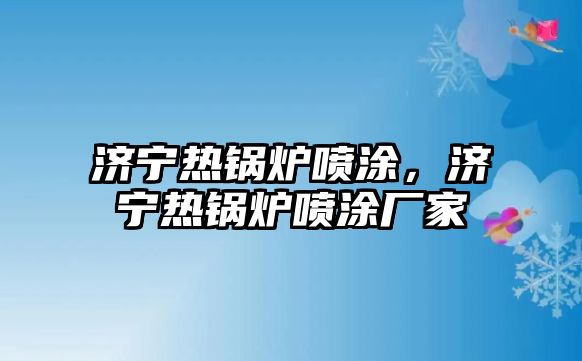 济宁热锅炉喷涂，济宁热锅炉喷涂厂家